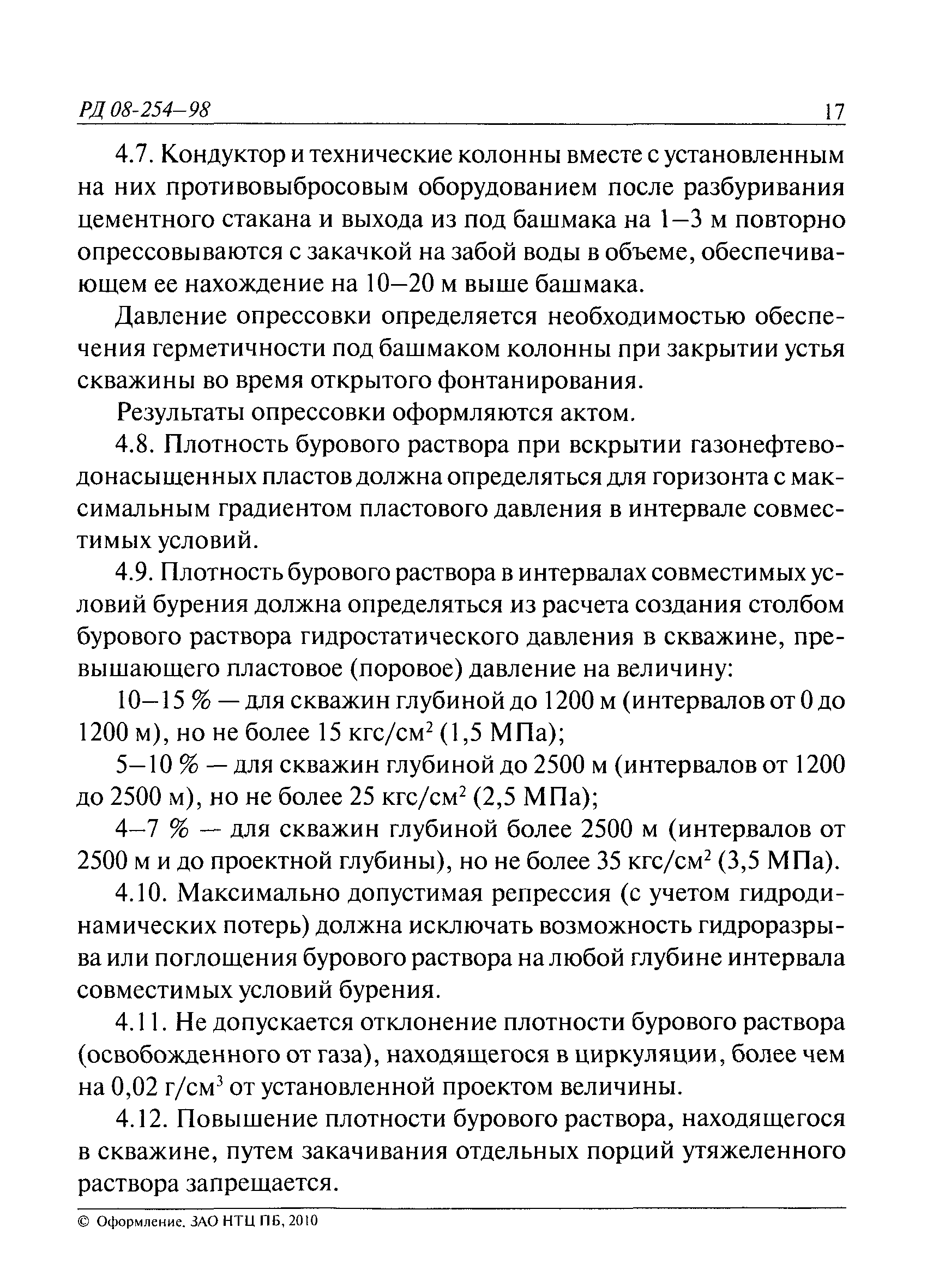 РД 08-254—98

17

4.7. Кондуктор и технические колонны вместе с установленным на них противовыбросовым оборудованием после разбуривания цементного стакана и выхода из под башмака на 1—3 м повторно опрессовываются с закачкой на забой воды в объеме, обеспечивающем ее нахождение на 10—20 м выше башмака.

Давление опрессовки определяется необходимостью обеспечения герметичности под башмаком колонны при закрытии устья скважины во время открытого фонтанирования.

Результаты опрессовки оформляются актом.

4.8. Плотность бурового раствора при вскрытии газонефтеводонасыщенных пластов должна определяться для горизонта с максимальным градиентом пластового давления в интервале совместимых условий.

4.9. Плотность бурового раствора в интервалах совместимых условий бурения должна определяться из расчета создания столбом бурового раствора гидростатического давления в скважине, превышающего пластовое (поровое) давление на величину:

10—15 % — для скважин глубиной до 1200 м (интервалов от 0 до 1200 м), но не более 15 кгс/см$^2$ (1,5 МПа);

5—10 % — для скважин глубиной до 2500 м (интервалов от 1200 до 2500 м), но не более 25 кгс/см$^2$ (2,5 МПа);

4—7 % — для скважин глубиной более 2500 м (интервалов от 2500 м и до проектной глубины), но не более 35 кгс/см$^2$ (3,5 МПа).

4.10. Максимально допустимая репрессия (с учетом гидродинамических потерь) должна исключать возможность гидроразрыва или поглощения бурового раствора на любой глубине интервала совместимых условий бурения.

4.11. Не допускается отклонение плотности бурового раствора (освобожденного от газа), находящегося в циркуляции, более чем на 0,02 г/см$^3$ от установленной проектом величины.

4.12. Повышение плотности бурового раствора, находящегося в скважине, путем закачивания отдельных порций утяжеленного раствора запрещается.

© Оформление. ЗАО НТЦ ПБ, 2010